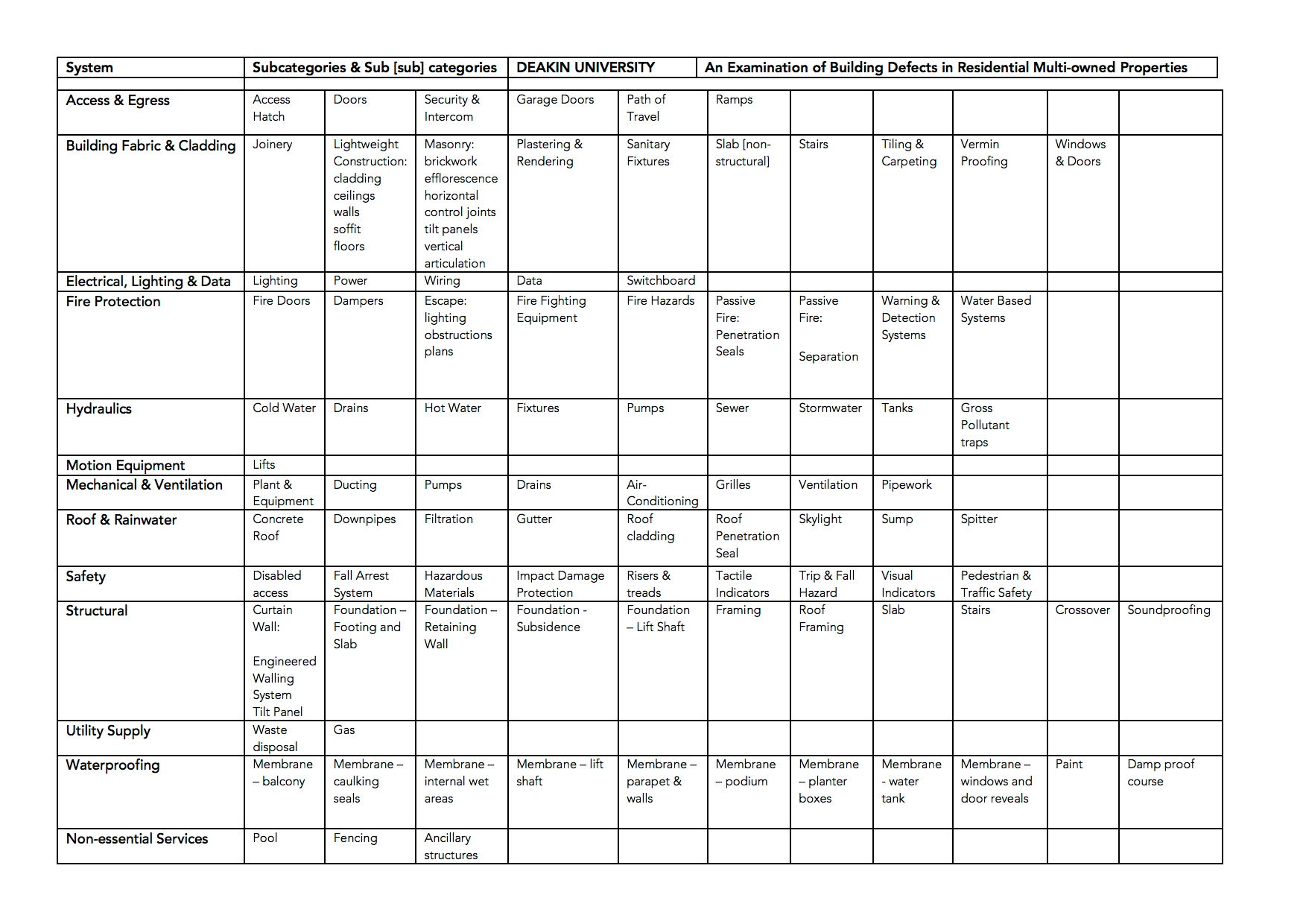 | System | Subcategories & Sub [sub] categories | DEAKIN UNIVERSITY | An Examination of Building Defects in Residential Multi-owned Properties |
|---|---|---|---|

| | | | | | | | | | | | |
|---|---|---|---|---|---|---|---|---|---|---|---|
| Access & Egress | Access Hatch | Doors | Security & Intercom | Garage Doors | Path of Travel | Ramps | | | | | |
| Building Fabric & Cladding | Joinery | Lightweight Construction: cladding ceilings walls soffit floors | Masonry: brickwork efflorescence horizontal control joints tilt panels vertical articulation | Plastering & Rendering | Sanitary Fixtures | Slab [non-structural] | Stairs | Tiling & Carpeting | Vermin Proofing | Windows & Doors | |
| Electrical, Lighting & Data | Lighting | Power | Wiring | Data | Switchboard | | | | | | |
| Fire Protection | Fire Doors | Dampers | Escape: lighting obstructions plans | Fire Fighting Equipment | Fire Hazards | Passive Fire: Penetration Seals | Passive Fire: Separation | Warning & Detection Systems | Water Based Systems | | |
| Hydraulics | Cold Water | Drains | Hot Water | Fixtures | Pumps | Sewer | Stormwater | Tanks | Gross Pollutant traps | | |
| Motion Equipment | Lifts | | | | | | | | | | |
| Mechanical & Ventilation | Plant & Equipment | Ducting | Pumps | Drains | Air-Conditioning | Grilles | Ventilation | Pipework | | | |
| Roof & Rainwater | Concrete Roof | Downpipes | Filtration | Gutter | Roof cladding | Roof Penetration Seal | Skylight | Sump | Spitter | | |
| Safety | Disabled access | Fall Arrest System | Hazardous Materials | Impact Damage Protection | Risers & treads | Tactile Indicators | Trip & Fall Hazard | Visual Indicators | Pedestrian & Traffic Safety | | |
| Structural | Curtain Wall: Engineered Walling System Tilt Panel | Foundation – Footing and Slab | Foundation – Retaining Wall | Foundation - Subsidence | Foundation – Lift Shaft | Framing | Roof Framing | Slab | Stairs | Crossover | Soundproofing |
| Utility Supply | Waste disposal | Gas | | | | | | | | | |
| Waterproofing | Membrane – balcony | Membrane – caulking seals | Membrane – internal wet areas | Membrane – lift shaft | Membrane – parapet & walls | Membrane – podium | Membrane – planter boxes | Membrane - water tank | Membrane – windows and door reveals | Paint | Damp proof course |
| Non-essential Services | Pool | Fencing | Ancillary structures | | | | | | | | |